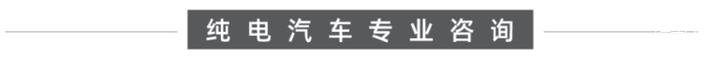 纯电汽车专业咨询